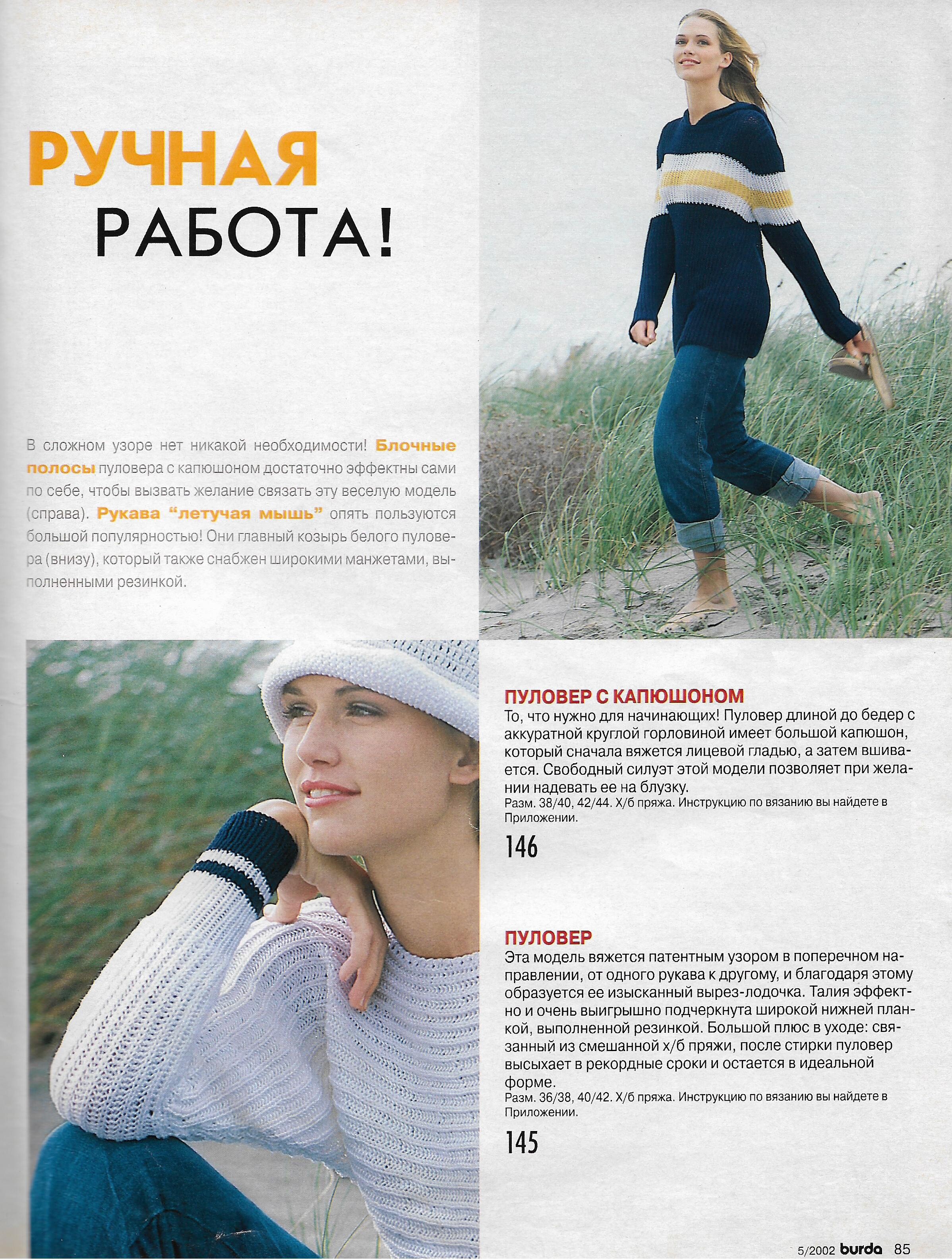 РУЧНАЯ РАБОТА!

В сложном узоре нет никакой необходимости! Блочные полосы пуловера с капюшоном достаточно эффектны сами по себе, чтобы вызвать желание связать эту веселую модель (справа). Рукава "летучая мышь" опять пользуются большой популярностью! Они главный козырь белого пуловера (внизу), который также снабжен широкими манжетами, выполненными резинкой.

ПУЛОВЕР С КАПЮШОНОМ
То, что нужно для начинающих! Пуловер длиной до бедер с аккуратной круглой горловиной имеет большой капюшон, который сначала вяжется лицевой гладью, а затем вшивается. Свободный силуэт этой модели позволяет при желании надевать ее на блузку.
Разм. 38/40, 42/44. Х/б пряжа. Инструкцию по вязанию вы найдете в Приложении.

146

ПУЛОВЕР
Эта модель вяжется патентным узором в поперечном направлении, от одного рукава к другому, и благодаря этому образуется ее изысканный вырез-лодочка. Талия эффектно и очень выигрышно подчеркнута широкой нижней планкой, выполненной резинкой. Большой плюс в уходе: связанный из смешанной х/б пряжи, после стирки пуловер высыхает в рекордные сроки и остается в идеальной форме.
Разм. 36/38, 40/42. Х/б пряжа. Инструкцию по вязанию вы найдете в Приложении.

145

5/2002 burda 85